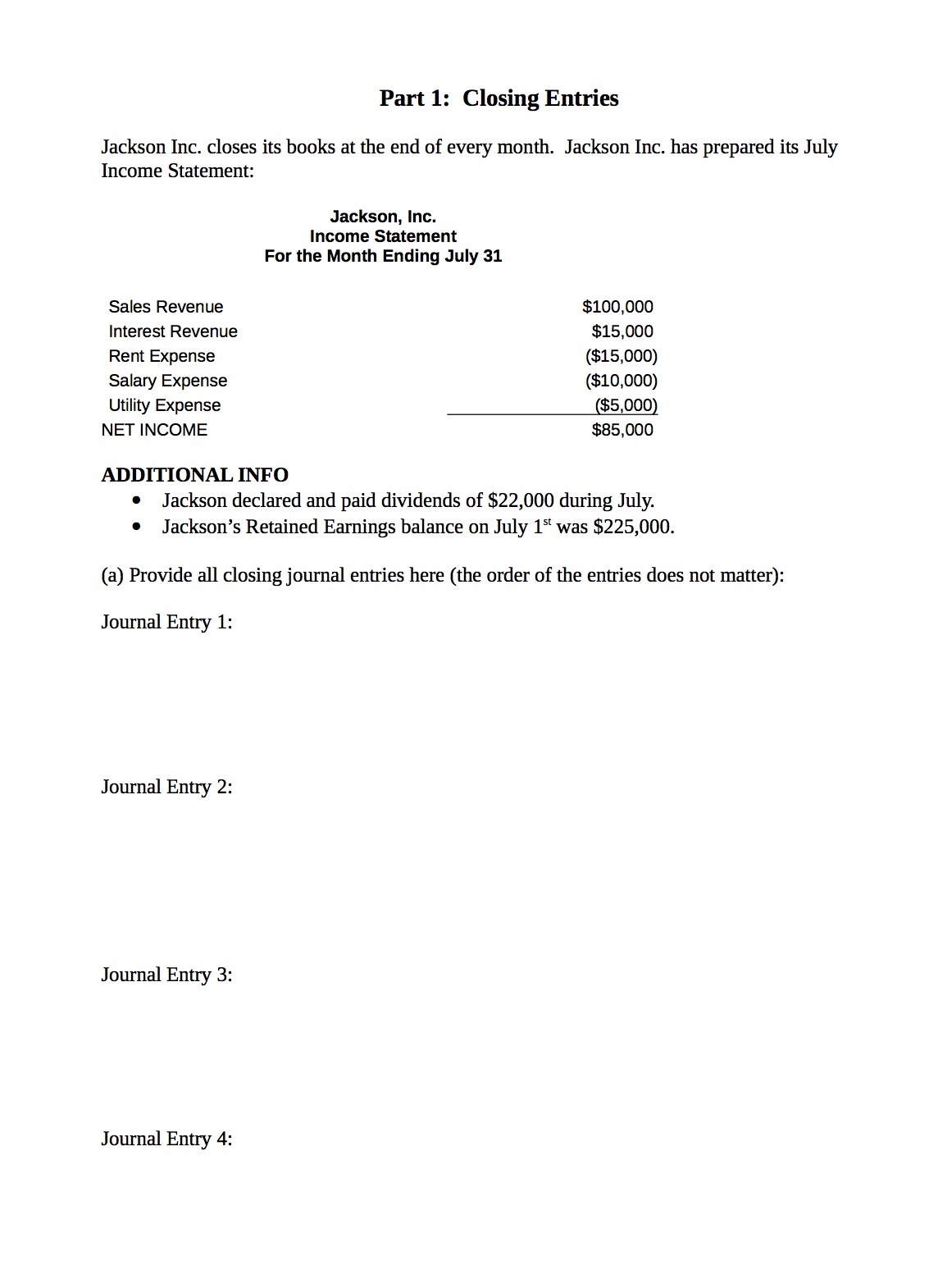 Part 1: Closing Entries

Jackson Inc. closes its books at the end of every month. Jackson Inc. has prepared its July Income Statement:

Jackson, Inc.
Income Statement
For the Month Ending July 31

| | |
|---|---|
| Sales Revenue | \$100,000 |
| Interest Revenue | \$15,000 |
| Rent Expense | (\$15,000) |
| Salary Expense | (\$10,000) |
| Utility Expense | (\$5,000) |
| NET INCOME | \$85,000 |

ADDITIONAL INFO
- Jackson declared and paid dividends of \$22,000 during July.
- Jackson's Retained Earnings balance on July 1$^{st}$ was \$225,000.

(a) Provide all closing journal entries here (the order of the entries does not matter):

Journal Entry 1:

Journal Entry 2:

Journal Entry 3:

Journal Entry 4: